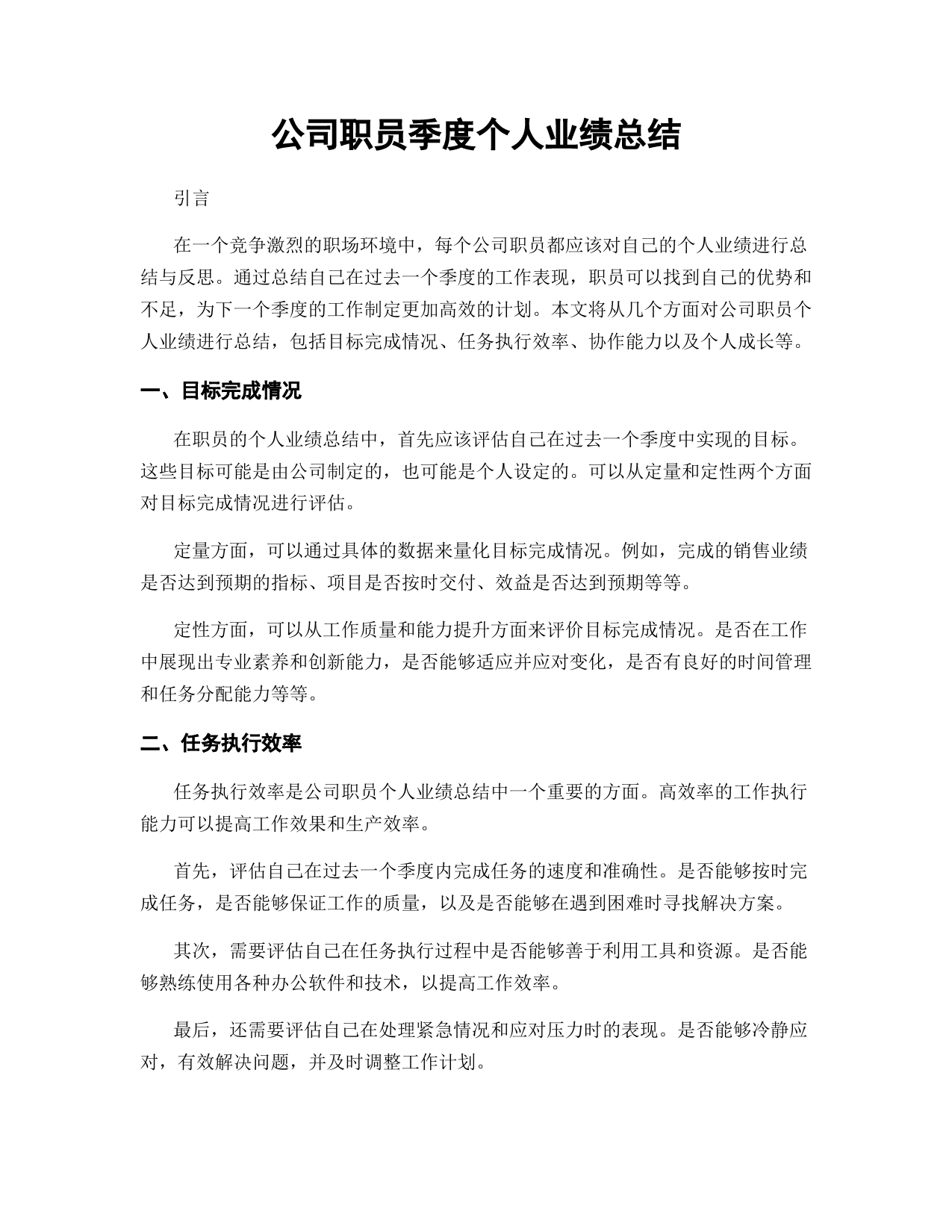 公司职员季度个人业绩总结

引言

在一个竞争激烈的职场环境中，每个公司职员都应该对自己的个人业绩进行总结与反思。通过总结自己在过去一个季度的工作表现，职员可以找到自己的优势和不足，为下一个季度的工作制定更加高效的计划。本文将从几个方面对公司职员个人业绩进行总结，包括目标完成情况、任务执行效率、协作能力以及个人成长等。

一、目标完成情况

在职员的个人业绩总结中，首先应该评估自己在过去一个季度中实现的目标。这些目标可能是由公司制定的，也可能是个人设定的。可以从定量和定性两个方面对目标完成情况进行评估。

定量方面，可以通过具体的数据来量化目标完成情况。例如，完成的销售业绩是否达到预期的指标、项目是否按时交付、效益是否达到预期等等。

定性方面，可以从工作质量和能力提升方面来评价目标完成情况。是否在工作中展现出专业素养和创新能力，是否能够适应并应对变化，是否有良好的时间管理和任务分配能力等等。

二、任务执行效率

任务执行效率是公司职员个人业绩总结中一个重要的方面。高效率的工作执行能力可以提高工作效果和生产效率。

首先，评估自己在过去一个季度内完成任务的速度和准确性。是否能够按时完成任务，是否能够保证工作的质量，以及是否能够在遇到困难时寻找解决方案。

其次，需要评估自己在任务执行过程中是否能够善于利用工具和资源。是否能够熟练使用各种办公软件和技术，以提高工作效率。

最后，还需要评估自己在处理紧急情况和应对压力时的表现。是否能够冷静应对，有效解决问题，并及时调整工作计划。